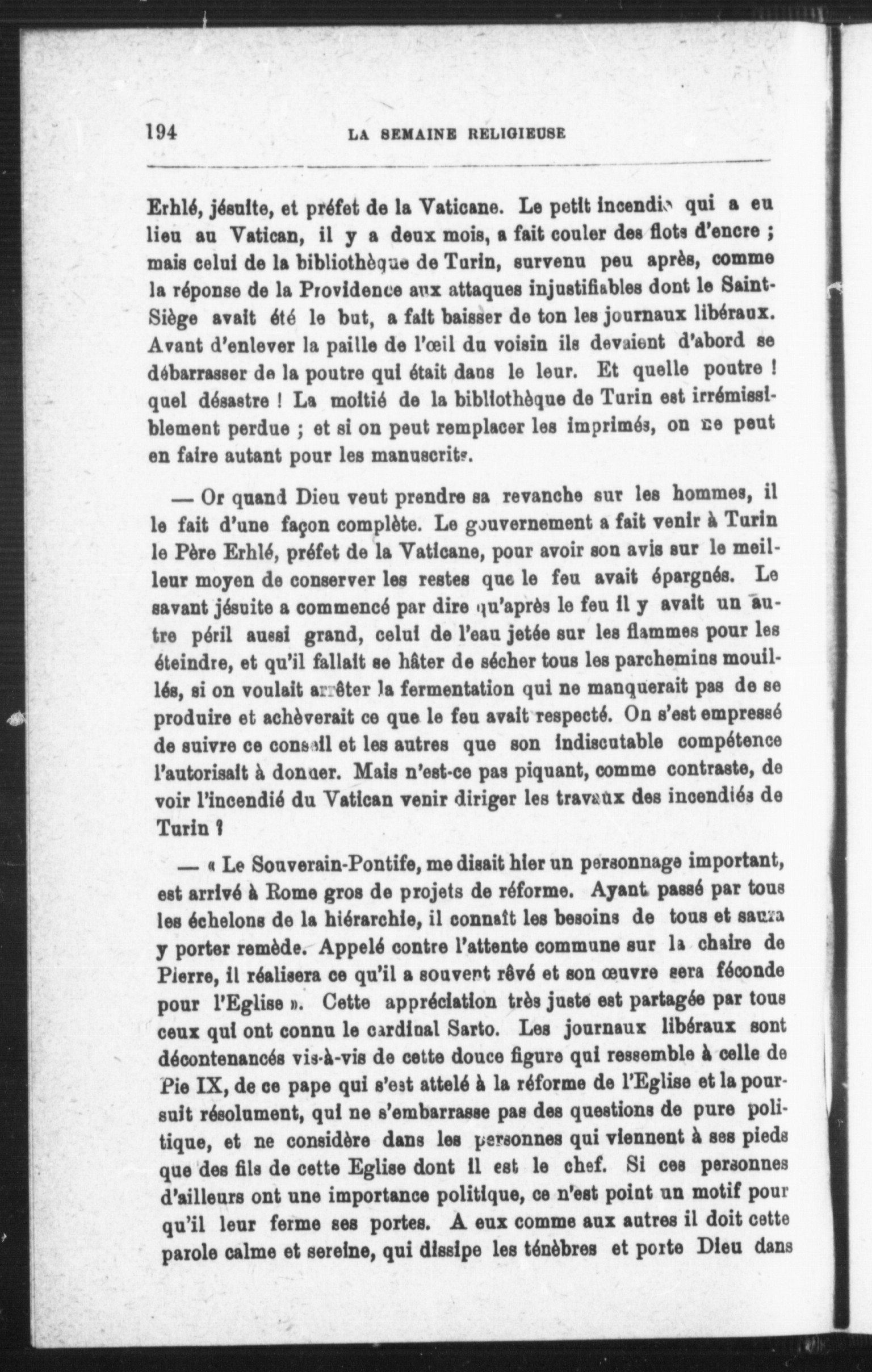 194 LA SEMAINE RELIGIEUSE

Erhlé, jésuite, et préfet de la Vaticane. Le petit incendie qui a eu lieu au Vatican, il y a deux mois, a fait couler des flots d'encre ; mais celui de la bibliothèque de Turin, survenu peu après, comme la réponse de la Providence aux attaques injustifiables dont le Saint-Siège avait été le but, a fait baisser de ton les journaux libéraux. Avant d'enlever la paille de l'œil du voisin ils devaient d'abord se débarrasser de la poutre qui était dans le leur. Et quelle poutre ! quel désastre ! La moitié de la bibliothèque de Turin est irrémissiblement perdue ; et si on peut remplacer les imprimés, on ne peut en faire autant pour les manuscrits.

— Or quand Dieu veut prendre sa revanche sur les hommes, il le fait d'une façon complète. Le gouvernement a fait venir à Turin le Père Erhlé, préfet de la Vaticane, pour avoir son avis sur le meilleur moyen de conserver les restes que le feu avait épargnés. Le savant jésuite a commencé par dire qu'après le feu il y avait un autre péril aussi grand, celui de l'eau jetée sur les flammes pour les éteindre, et qu'il fallait se hâter de sécher tous les parchemins mouillés, si on voulait arrêter la fermentation qui ne manquerait pas de se produire et achèverait ce que le feu avait respecté. On s'est empressé de suivre ce conseil et les autres que son indiscutable compétence l'autorisait à donner. Mais n'est-ce pas piquant, comme contraste, de voir l'incendié du Vatican venir diriger les travaux des incendiés de Turin ?

— « Le Souverain-Pontife, me disait hier un personnage important, est arrivé à Rome gros de projets de réforme. Ayant passé par tous les échelons de la hiérarchie, il connaît les besoins de tous et saura y porter remède. Appelé contre l'attente commune sur la chaire de Pierre, il réalisera ce qu'il a souvent rêvé et son œuvre sera féconde pour l'Eglise ». Cette appréciation très juste est partagée par tous ceux qui ont connu le cardinal Sarto. Les journaux libéraux sont décontenancés vis-à-vis de cette douce figure qui ressemble à celle de Pie IX, de ce pape qui s'est attelé à la réforme de l'Eglise et la poursuit résolument, qui ne s'embarrasse pas des questions de pure politique, et ne considère dans les personnes qui viennent à ses pieds que des fils de cette Eglise dont il est le chef. Si ces personnes d'ailleurs ont une importance politique, ce n'est point un motif pour qu'il leur ferme ses portes. A eux comme aux autres il doit cette parole calme et sereine, qui dissipe les ténèbres et porte Dieu dans